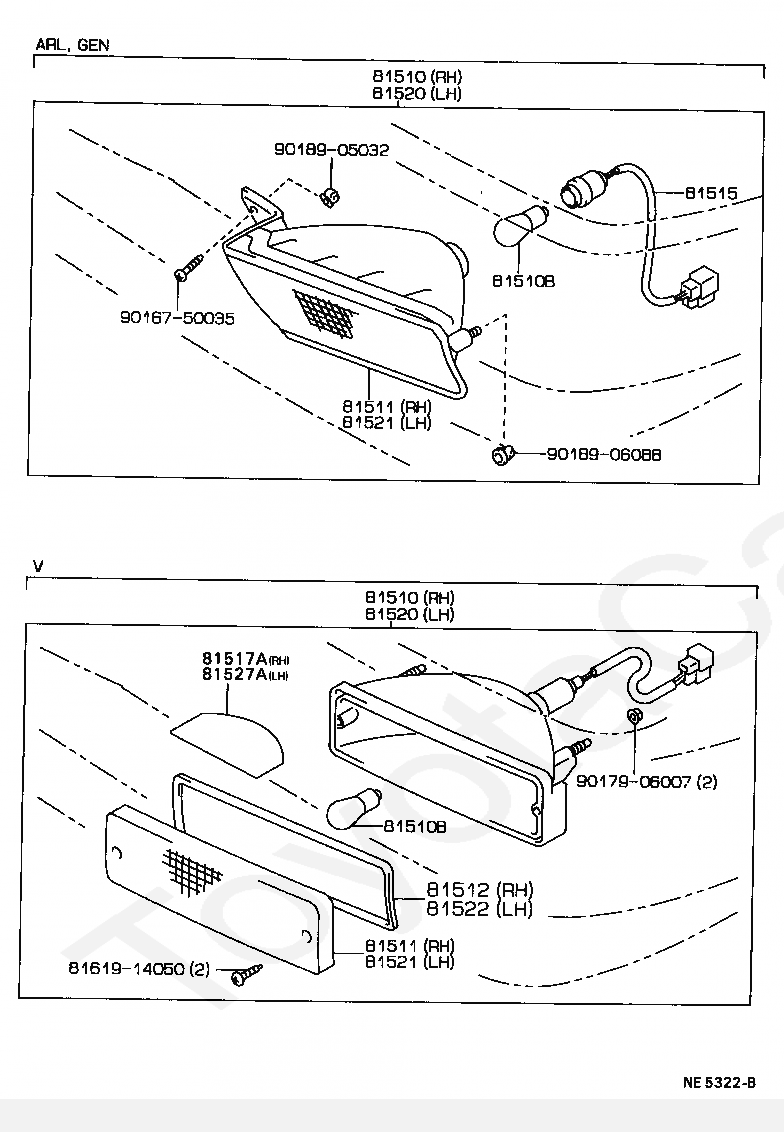 ARL, GEN

81510 (RH)
81520 (LH)

90189-05032

81515

81510B

90167-50035

81511 (RH)
81521 (LH)

90189-06088

V

81510 (RH)
81520 (LH)

81517A(RH)
81527A(LH)

90179-06007 (2)

81510B

81512 (RH)
81522 (LH)

81511 (RH)
81521 (LH)

81619-14050 (2)

NE 5322-B